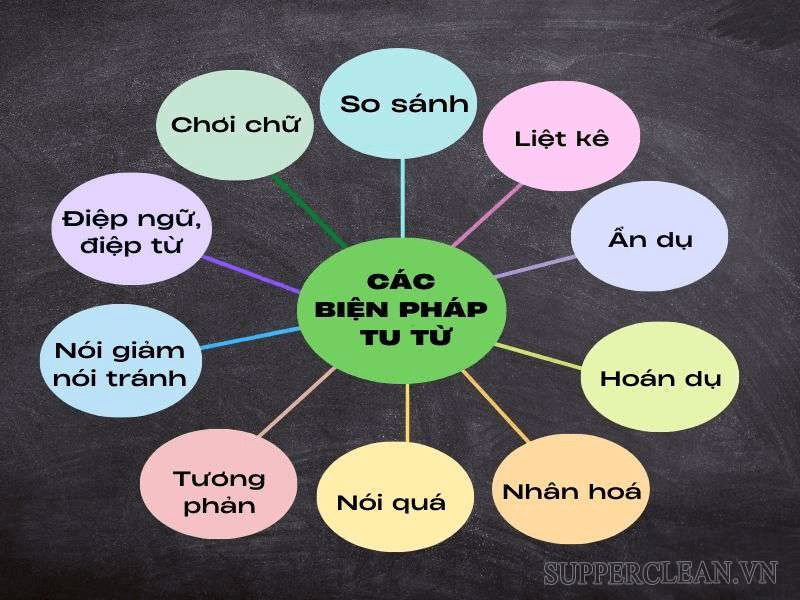 CÁC BIỆN PHÁP TU TỪ

So sánh

Liệt kê

Ẩn dụ

Hoán dụ

Nhân hoá

Nói quá

Tương phản

Nói giảm nói tránh

Điệp ngữ, điệp từ

Chơi chữ

SUPPERCLEAN.VN